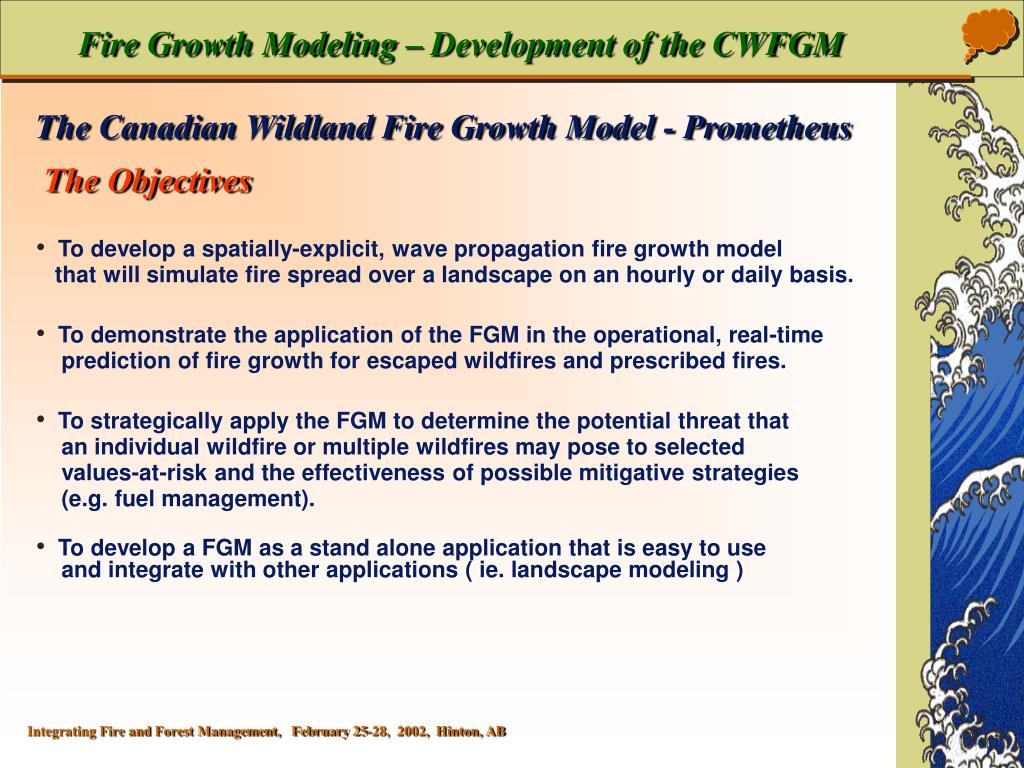 Fire Growth Modeling – Development of the CWFGM

The Canadian Wildland Fire Growth Model - Prometheus

The Objectives

• To develop a spatially-explicit, wave propagation fire growth model that will simulate fire spread over a landscape on an hourly or daily basis.

• To demonstrate the application of the FGM in the operational, real-time prediction of fire growth for escaped wildfires and prescribed fires.

• To strategically apply the FGM to determine the potential threat that an individual wildfire or multiple wildfires may pose to selected values-at-risk and the effectiveness of possible mitigative strategies (e.g. fuel management).

• To develop a FGM as a stand alone application that is easy to use and integrate with other applications ( ie. landscape modeling )

Integrating Fire and Forest Management, February 25-28, 2002, Hinton, AB